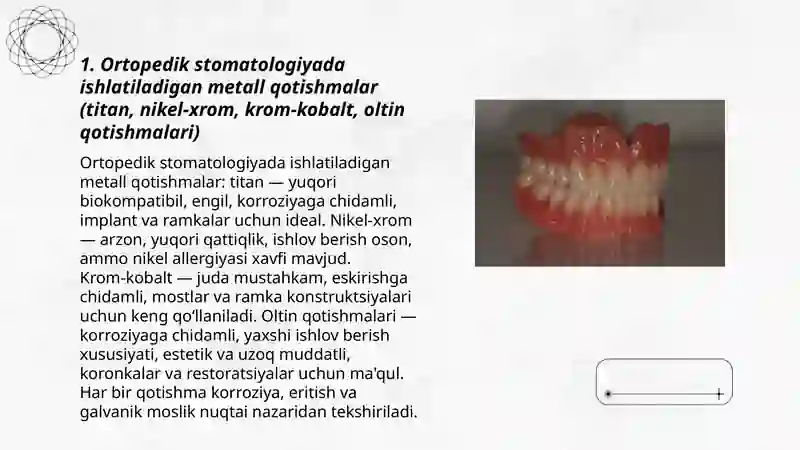 1. Ortopedik stomatologiyada ishlatiladigan metall qotishmalar (titan, nikel-xrom, krom-kobalt, oltin qotishmalari)

Ortopedik stomatologiyada ishlatiladigan metall qotishmalar: titan — yuqori biokompatibil, engil, korroziyaga chidamli, implant va ramkalar uchun ideal. Nikel-xrom — arzon, yuqori qattiqlik, ishlov berish oson, ammo nikel allergiyasi xavfi mavjud. Krom-kobalt — juda mustahkam, eskirishga chidamli, mostlar va ramka konstruktsiyalari uchun keng qo'llaniladi. Oltin qotishmalari — korroziyaga chidamli, yaxshi ishlov berish xususiyati, estetik va uzoq muddatli, koronkalar va restoratsiyalar uchun ma'qul. Har bir qotishma korroziya, eritish va galvanik moslik nuqtai nazaridan tekshiriladi.